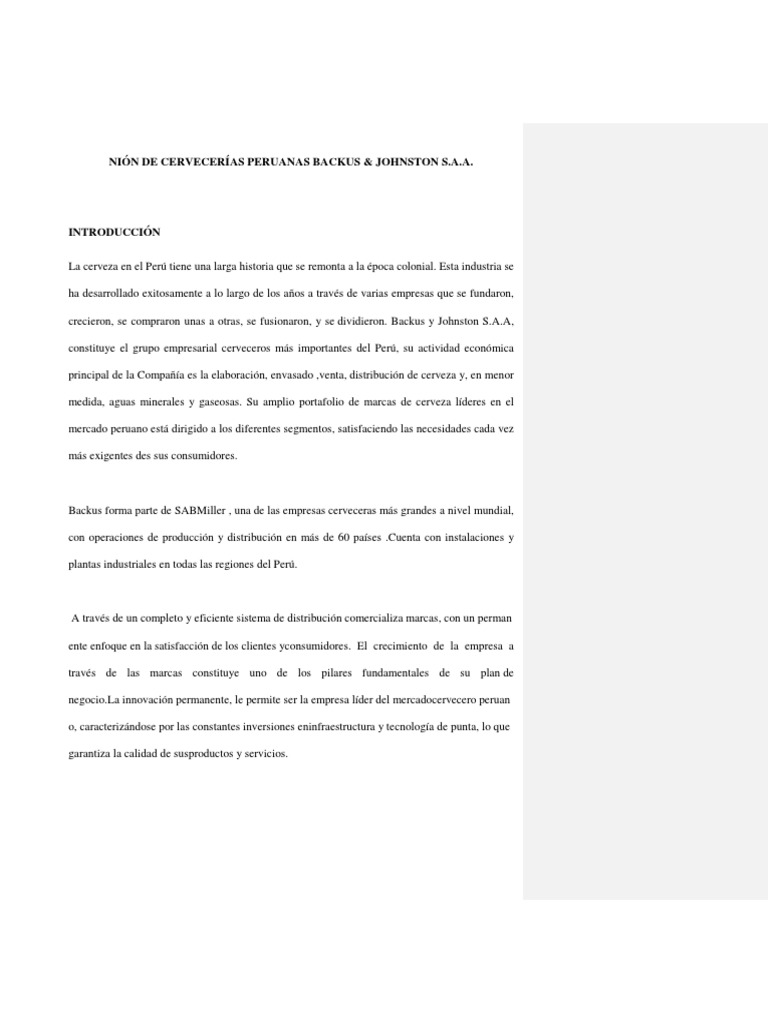 NIÓN DE CERVECERÍAS PERUANAS BACKUS & JOHNSTON S.A.A.

INTRODUCCIÓN

La cerveza en el Perú tiene una larga historia que se remonta a la época colonial. Esta industria se ha desarrollado exitosamente a lo largo de los años a través de varias empresas que se fundaron, crecieron, se compraron unas a otras, se fusionaron, y se dividieron. Backus y Johnston S.A.A, constituye el grupo empresarial cerveceros más importantes del Perú, su actividad económica principal de la Compañía es la elaboración, envasado ,venta, distribución de cerveza y, en menor medida, aguas minerales y gaseosas. Su amplio portafolio de marcas de cerveza líderes en el mercado peruano está dirigido a los diferentes segmentos, satisfaciendo las necesidades cada vez más exigentes des sus consumidores.

Backus forma parte de SABMiller , una de las empresas cerveceras más grandes a nivel mundial, con operaciones de producción y distribución en más de 60 países .Cuenta con instalaciones y plantas industriales en todas las regiones del Perú.

A través de un completo y eficiente sistema de distribución comercializa marcas, con un perman ente enfoque en la satisfacción de los clientes yconsumidores. El crecimiento de la empresa a través de las marcas constituye uno de los pilares fundamentales de su plan de negocio.La innovación permanente, le permite ser la empresa líder del mercadocervecero peruan o, caracterizándose por las constantes inversiones eninfraestructura y tecnología de punta, lo que garantiza la calidad de susproductos y servicios.